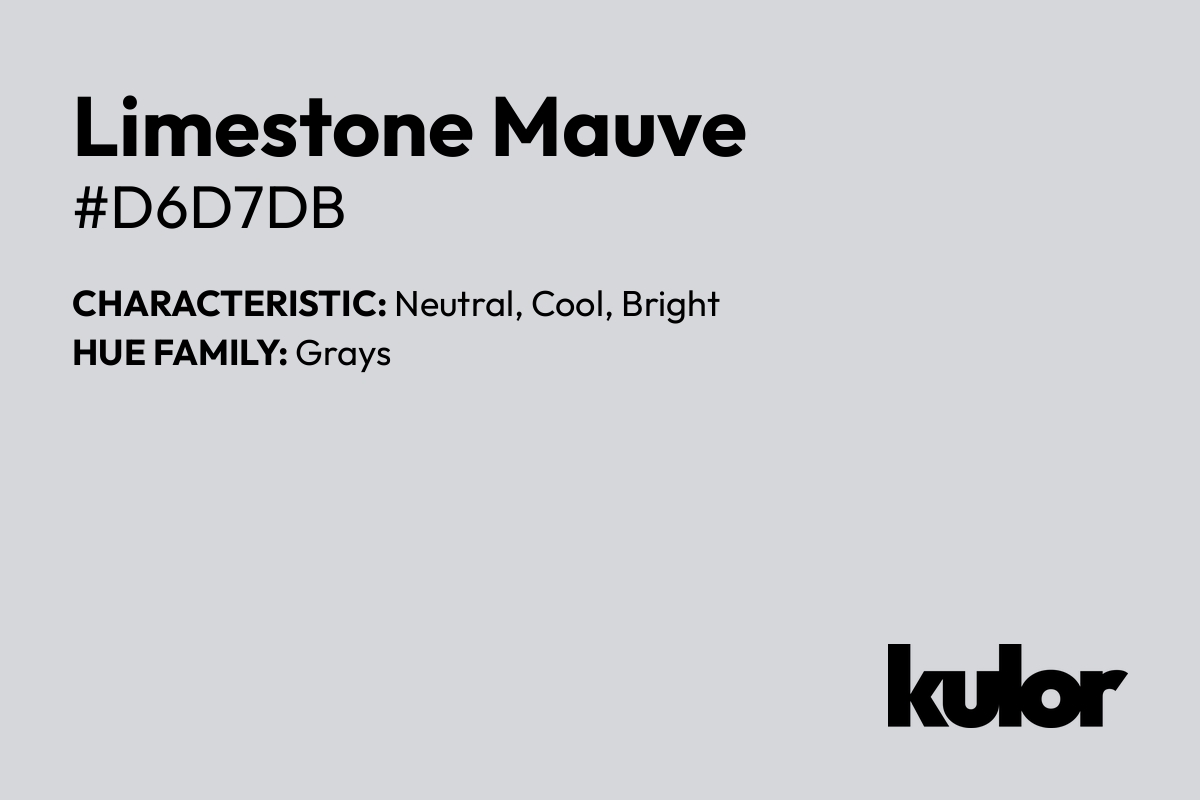 Limestone Mauve
#D6D7DB

CHARACTERISTIC: Neutral, Cool, Bright
HUE FAMILY: Grays

kulor